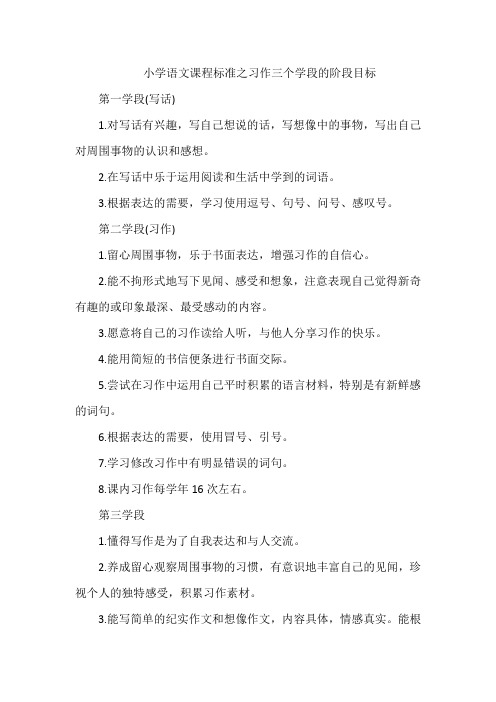 小学语文课程标准之习作三个学段的阶段目标

第一学段(写话)

1.对写话有兴趣，写自己想说的话，写想像中的事物，写出自己对周围事物的认识和感想。

2.在写话中乐于运用阅读和生活中学到的词语。

3.根据表达的需要，学习使用逗号、句号、问号、感叹号。

第二学段(习作)

1.留心周围事物，乐于书面表达，增强习作的自信心。

2.能不拘形式地写下见闻、感受和想象，注意表现自己觉得新奇有趣的或印象最深、最受感动的内容。

3.愿意将自己的习作读给人听，与他人分享习作的快乐。

4.能用简短的书信便条进行书面交际。

5.尝试在习作中运用自己平时积累的语言材料，特别是有新鲜感的词句。

6.根据表达的需要，使用冒号、引号。

7.学习修改习作中有明显错误的词句。

8.课内习作每学年 16 次左右。

第三学段

1.懂得写作是为了自我表达和与人交流。

2.养成留心观察周围事物的习惯，有意识地丰富自己的见闻，珍视个人的独特感受，积累习作素材。

3.能写简单的纪实作文和想像作文，内容具体，情感真实。能根